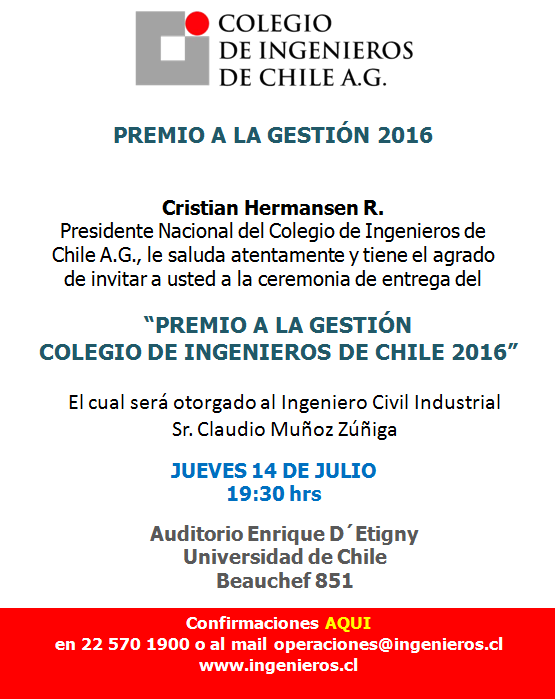 COLEGIO
DE INGENIEROS
DE CHILE A.G.

PREMIO A LA GESTIÓN 2016

Cristian Hermansen R.
Presidente Nacional del Colegio de Ingenieros de Chile A.G., le saluda atentamente y tiene el agrado de invitar a usted a la ceremonia de entrega del

“PREMIO A LA GESTIÓN
COLEGIO DE INGENIEROS DE CHILE 2016”

El cual será otorgado al Ingeniero Civil Industrial
Sr. Claudio Muñoz Zúñiga

JUEVES 14 DE JULIO
19:30 hrs

Auditorio Enrique D´Etigny
Universidad de Chile
Beauchef 851

Confirmaciones AQUI
en 22 570 1900 o al mail operaciones@ingenieros.cl
www.ingenieros.cl